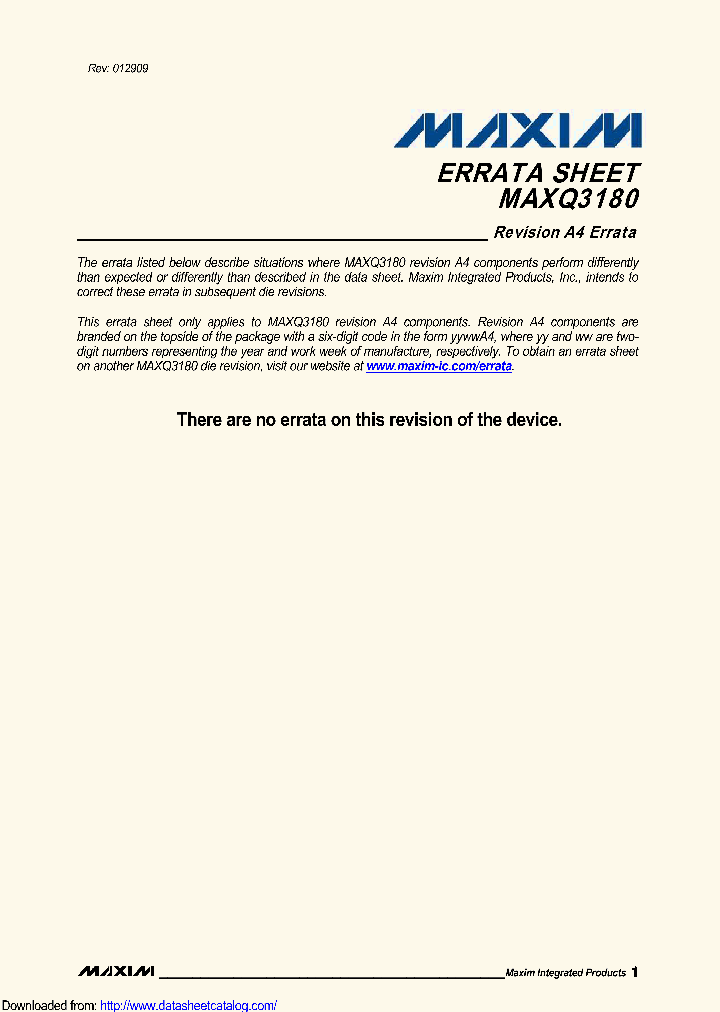 Rev: 012909

MAXIM

ERRATA SHEET
MAXQ3180

Revision A4 Errata

The errata listed below describe situations where MAXQ3180 revision A4 components perform differently than expected or differently than described in the data sheet. Maxim Integrated Products, Inc., intends to correct these errata in subsequent die revisions.

This errata sheet only applies to MAXQ3180 revision A4 components. Revision A4 components are branded on the topside of the package with a six-digit code in the form yywwA4, where yy and ww are two-digit numbers representing the year and work week of manufacture, respectively. To obtain an errata sheet on another MAXQ3180 die revision, visit our website at www.maxim-ic.com/errata.

There are no errata on this revision of the device.

MAXIM Maxim Integrated Products 1

Downloaded from: http://www.datasheetcatalog.com/